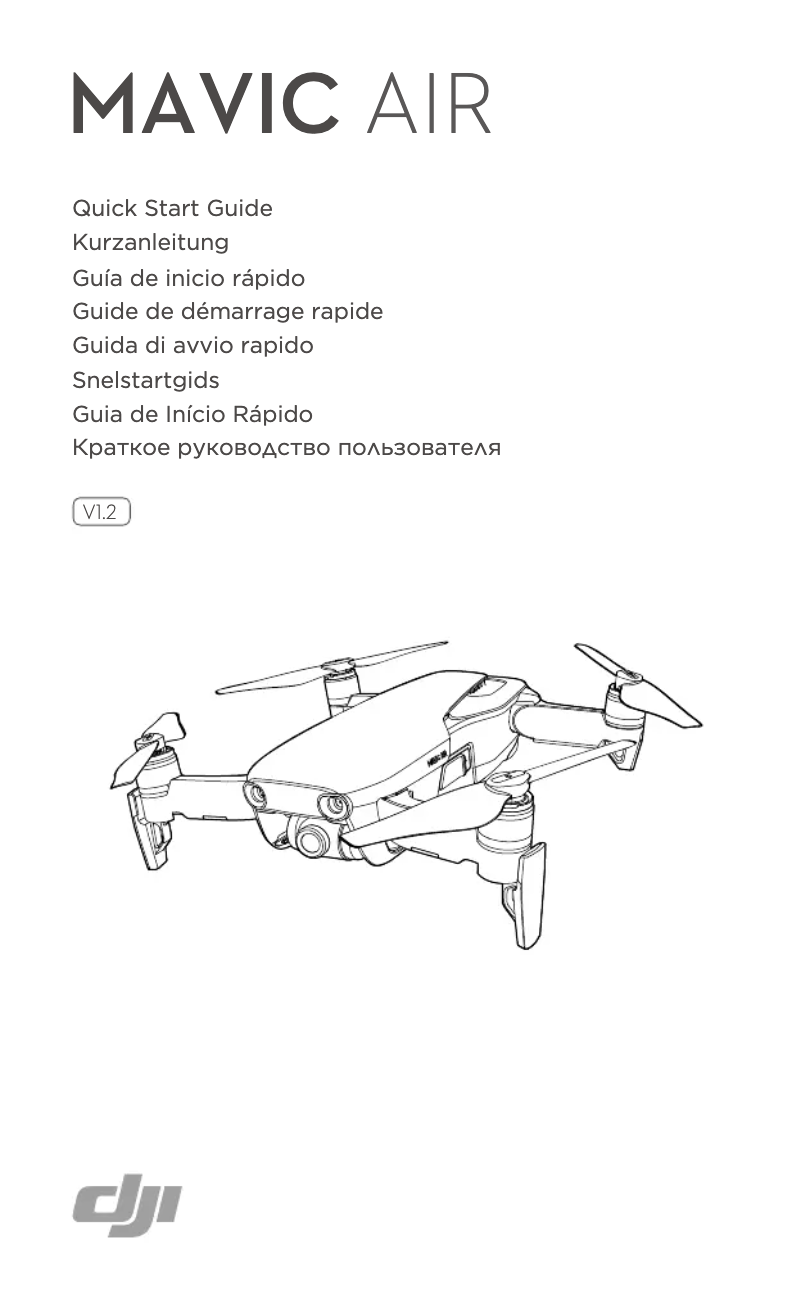 MAVIC AIR

Quick Start Guide
Kurzanleitung
Guía de inicio rápido
Guide de démarrage rapide
Guida di avvio rapido
Snelstartgids
Guia de Início Rápido
Краткое руководство пользователя

V1.2

dji